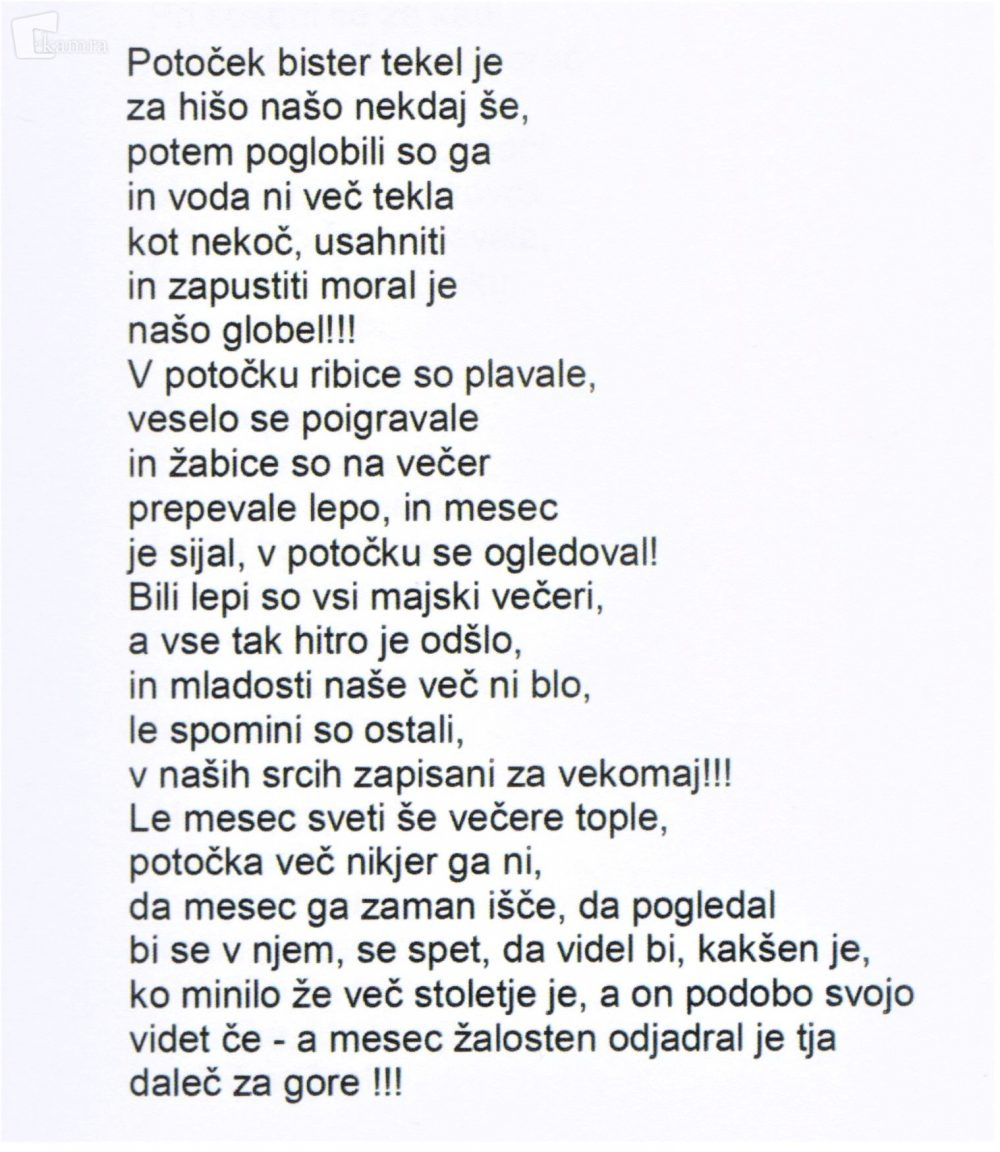 Potoček bister tekel je
za hišo našo nekdaj še,
potem poglobili so ga
in voda ni več tekla
kot nekoč, usahniti
in zapustiti moral je
našo globel!!!
V potočku ribice so plavale,
veselo se poigravale
in žabice so na večer
prepevale lepo, in mesec
je sijal, v potočku se ogledoval!
Bili lepi so vsi majski večeri,
a vse tak hitro je odšlo,
in mladosti naše več ni blo,
le spomini so ostali,
v naših srcih zapisani za vekomaj!!!
Le mesec sveti še večere tople,
potočka več nikjer ga ni,
da mesec ga zaman išče, da pogledal
bi se v njem, se spet, da videl bi, kakšen je,
ko minilo že več stoletje je, a on podobo svojo
videt če - a mesec žalosten odjadral je tja
daleč za gore !!!